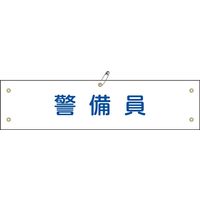 警 備 員